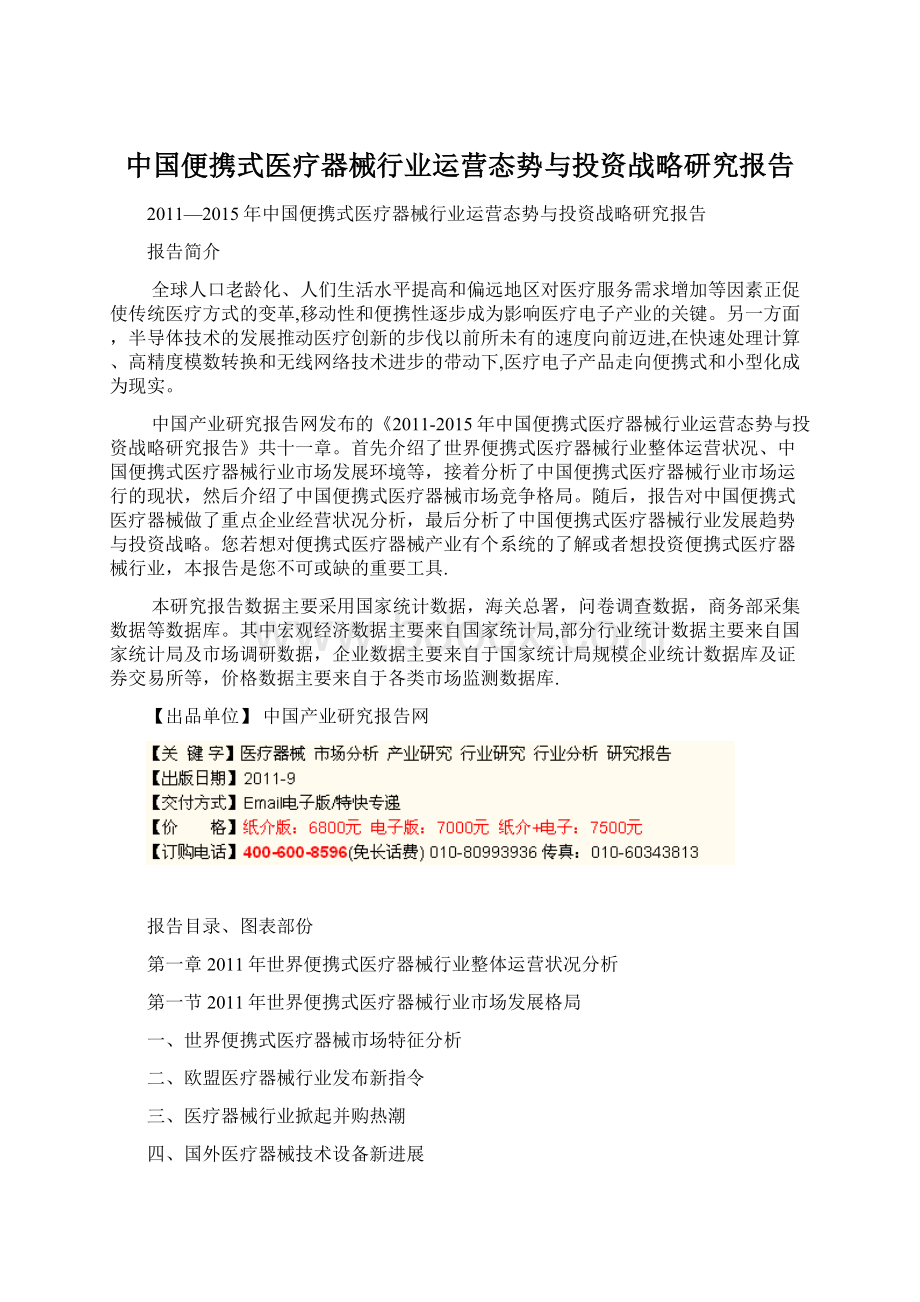 中国便携式医疗器械行业运营态势与投资战略研究报告

2011—2015年中国便携式医疗器械行业运营态势与投资战略研究报告

报告简介

全球人口老龄化、人们生活水平提高和偏远地区对医疗服务需求增加等因素正促使传统医疗方式的变革,移动性和便携性逐步成为影响医疗电子产业的关键。另一方面，半导体技术的发展推动医疗创新的步伐以前所未有的速度向前迈进,在快速处理计算、高精度模数转换和无线网络技术进步的带动下,医疗电子产品走向便携式和小型化成为现实。

中国产业研究报告网发布的《2011-2015年中国便携式医疗器械行业运营态势与投资战略研究报告》共十一章。首先介绍了世界便携式医疗器械行业整体运营状况、中国便携式医疗器械行业市场发展环境等，接着分析了中国便携式医疗器械行业市场运行的现状，然后介绍了中国便携式医疗器械市场竞争格局。随后，报告对中国便携式医疗器械做了重点企业经营状况分析，最后分析了中国便携式医疗器械行业发展趋势与投资战略。您若想对便携式医疗器械产业有个系统的了解或者想投资便携式医疗器械行业，本报告是您不可或缺的重要工具.

本研究报告数据主要采用国家统计数据，海关总署，问卷调查数据，商务部采集数据等数据库。其中宏观经济数据主要来自国家统计局,部分行业统计数据主要来自国家统计局及市场调研数据，企业数据主要来自于国家统计局规模企业统计数据库及证券交易所等，价格数据主要来自于各类市场监测数据库.

【出品单位】 中国产业研究报告网

【关 键 字】医疗器械 市场分析 产业研究 行业研究 行业分析 研究报告
【出版日期】2011-9
【交付方式】Email电子版/特快专递
【价　　格】纸介版：6800元 电子版：7000元 纸介+电子：7500元
【订购电话】400-600-8596(免长话费) 010-80993936 传真：010-60343813

报告目录、图表部份

第一章 2011年世界便携式医疗器械行业整体运营状况分析

第一节 2011年世界便携式医疗器械行业市场发展格局

一、世界便携式医疗器械市场特征分析

二、欧盟医疗器械行业发布新指令

三、医疗器械行业掀起并购热潮

四、国外医疗器械技术设备新进展